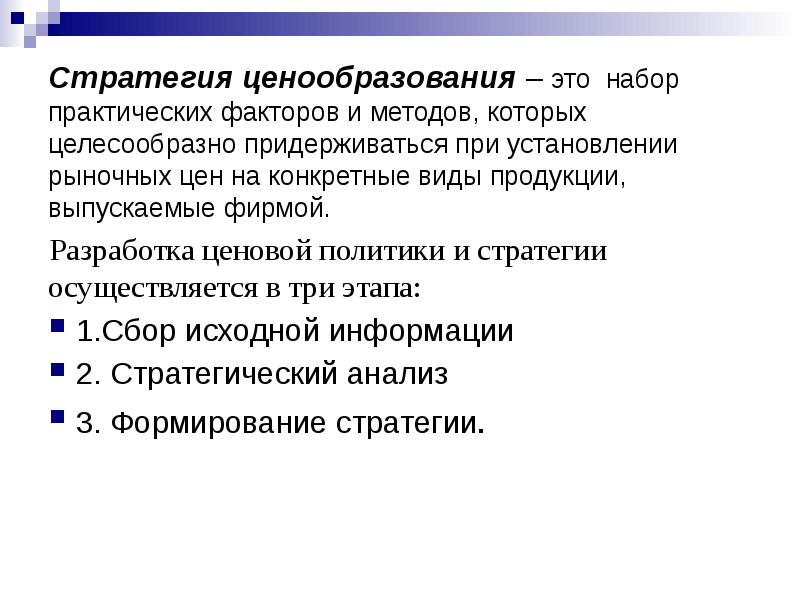 Стратегия ценообразования – это набор практических факторов и методов, которых целесообразно придерживаться при установлении рыночных цен на конкретные виды продукции, выпускаемые фирмой.

Разработка ценовой политики и стратегии осуществляется в три этапа:

1.Сбор исходной информации

2. Стратегический анализ

3. Формирование стратегии.